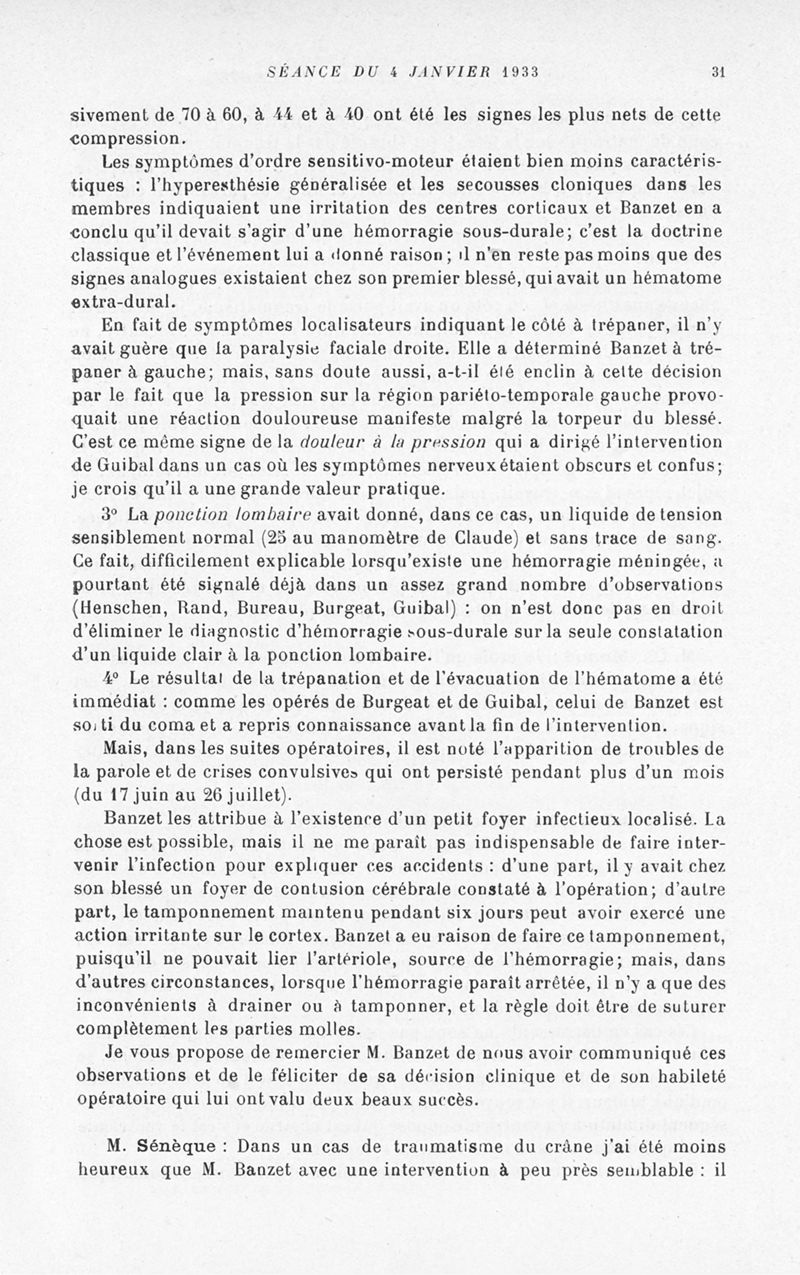 SÉANCE DU 4 JANVIER 1933 31

sivement de 70 à 60, à 44 et à 40 ont été les signes les plus nets de cette compression.

Les symptômes d'ordre sensitivo-moteur étaient bien moins caractéristiques : l'hyperesthésie généralisée et les secousses cloniques dans les membres indiquaient une irritation des centres corticaux et Banzet en a conclu qu'il devait s'agir d'une hémorragie sous-durale; c'est la doctrine classique et l'événement lui a donné raison; il n'en reste pas moins que des signes analogues existaient chez son premier blessé, qui avait un hématome extra-dural.

En fait de symptômes localisateurs indiquant le côté à trépaner, il n'y avait guère que la paralysie faciale droite. Elle a déterminé Banzet à trépaner à gauche; mais, sans doute aussi, a-t-il été enclin à cette décision par le fait que la pression sur la région pariéto-temporale gauche provoquait une réaction douloureuse manifeste malgré la torpeur du blessé. C'est ce même signe de la douleur à la pression qui a dirigé l'intervention de Guibal dans un cas où les symptômes nerveux étaient obscurs et confus; je crois qu'il a une grande valeur pratique.

3° La ponction lombaire avait donné, dans ce cas, un liquide de tension sensiblement normal (25 au manomètre de Claude) et sans trace de sang. Ce fait, difficilement explicable lorsqu'existe une hémorragie méningée, a pourtant été signalé déjà dans un assez grand nombre d'observations (Henschen, Rand, Bureau, Burgeat, Guibal) : on n'est donc pas en droit d'éliminer le diagnostic d'hémorragie sous-durale sur la seule constatation d'un liquide clair à la ponction lombaire.

4° Le résultat de la trépanation et de l'évacuation de l'hématome a été immédiat : comme les opérés de Burgeat et de Guibal, celui de Banzet est sorti du coma et a repris connaissance avant la fin de l'intervention.

Mais, dans les suites opératoires, il est noté l'apparition de troubles de la parole et de crises convulsives qui ont persisté pendant plus d'un mois (du 17 juin au 26 juillet).

Banzet les attribue à l'existence d'un petit foyer infectieux localisé. La chose est possible, mais il ne me paraît pas indispensable de faire intervenir l'infection pour expliquer ces accidents : d'une part, il y avait chez son blessé un foyer de contusion cérébrale constaté à l'opération; d'autre part, le tamponnement maintenu pendant six jours peut avoir exercé une action irritante sur le cortex. Banzet a eu raison de faire ce tamponnement, puisqu'il ne pouvait lier l'artériole, source de l'hémorragie; mais, dans d'autres circonstances, lorsque l'hémorragie paraît arrêtée, il n'y a que des inconvénients à drainer ou à tamponner, et la règle doit être de suturer complètement les parties molles.

Je vous propose de remercier M. Banzet de nous avoir communiqué ces observations et de le féliciter de sa décision clinique et de son habileté opératoire qui lui ont valu deux beaux succès.

M. Sénèque : Dans un cas de traumatisme du crâne j'ai été moins heureux que M. Banzet avec une intervention à peu près semblable : il